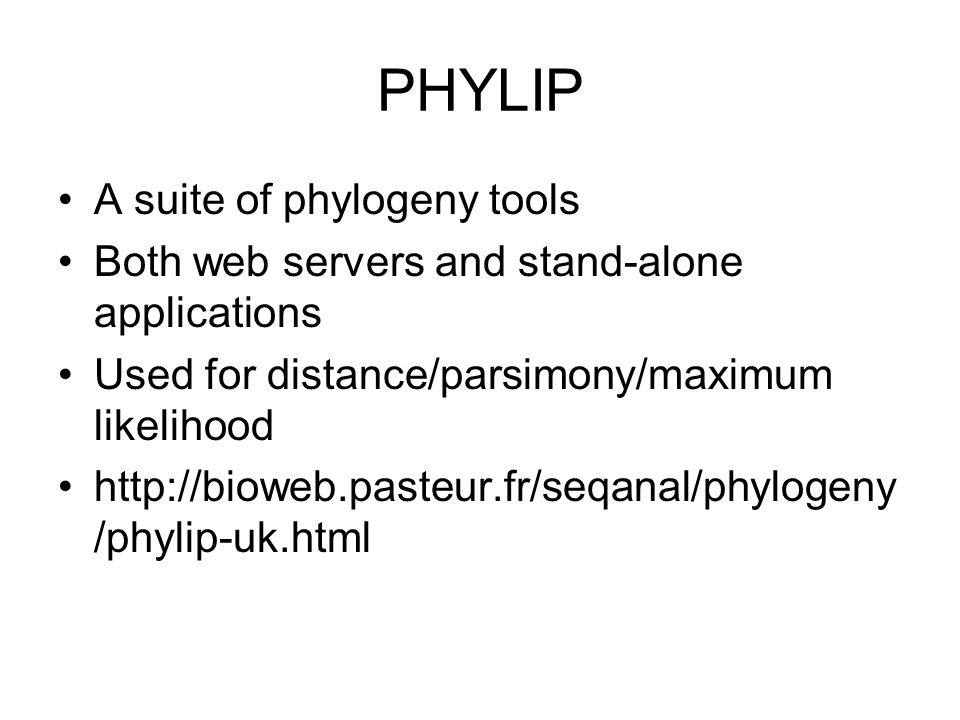 PHYLIP

• A suite of phylogeny tools
• Both web servers and stand-alone applications
• Used for distance/parsimony/maximum likelihood
• http://bioweb.pasteur.fr/seqanal/phylogeny/phylip-uk.html